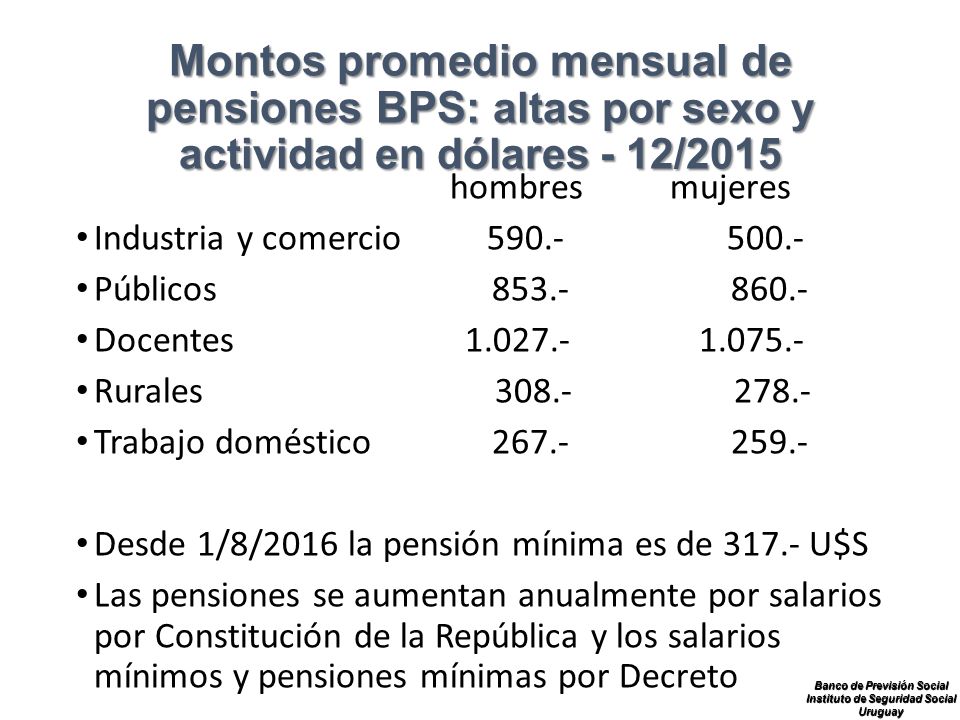 Montos promedio mensual de pensiones BPS: altas por sexo y actividad en dólares - 12/2015

| | hombres | mujeres |
|---|---|---|
| • Industria y comercio | 590.- | 500.- |
| • Públicos | 853.- | 860.- |
| • Docentes | 1.027.- | 1.075.- |
| • Rurales | 308.- | 278.- |
| • Trabajo doméstico | 267.- | 259.- |

• Desde 1/8/2016 la pensión mínima es de 317.- U$S

• Las pensiones se aumentan anualmente por salarios por Constitución de la República y los salarios mínimos y pensiones mínimas por Decreto

Banco de Previsión Social
Instituto de Seguridad Social
Uruguay